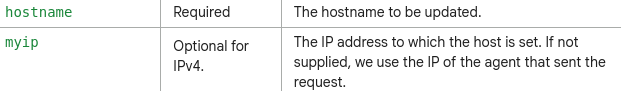 | hostname | Required | The hostname to be updated. |
|---|---|---|
| myip | Optional for IPv4. | The IP address to which the host is set. If not supplied, we use the IP of the agent that sent the request. |